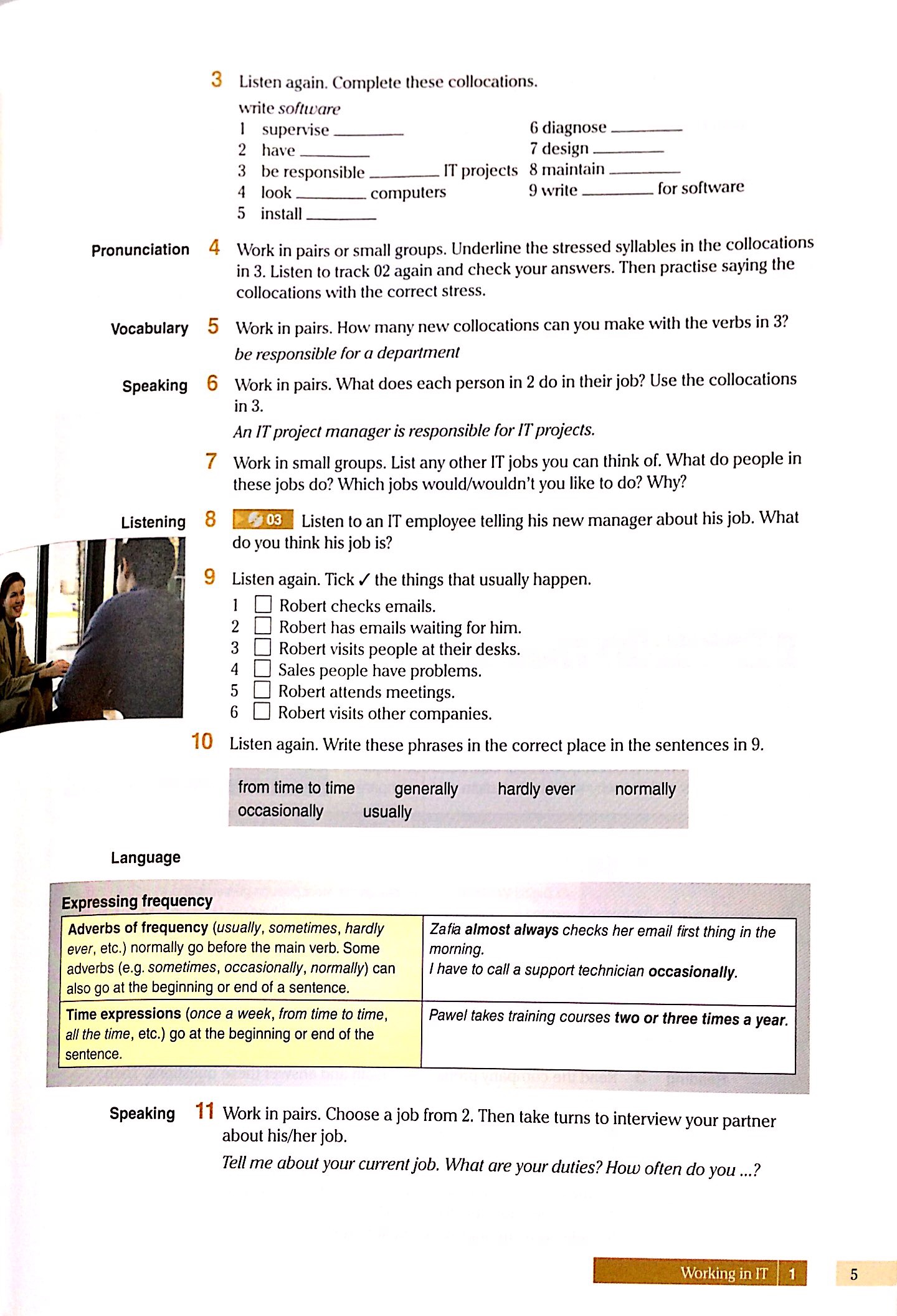 3 Listen again. Complete these collocations.

write software

1 supervise ____
2 have ____
3 be responsible ____ IT projects
4 look ____ computers
5 install ____
6 diagnose ____
7 design ____
8 maintain ____
9 write ____ for software

Pronunciation 4 Work in pairs or small groups. Underline the stressed syllables in the collocations in 3. Listen to track 02 again and check your answers. Then practise saying the collocations with the correct stress.

Vocabulary 5 Work in pairs. How many new collocations can you make with the verbs in 3?

be responsible for a department

Speaking 6 Work in pairs. What does each person in 2 do in their job? Use the collocations in 3.

An IT project manager is responsible for IT projects.

7 Work in small groups. List any other IT jobs you can think of. What do people in these jobs do? Which jobs would/wouldn't you like to do? Why?

Listening 8 03 Listen to an IT employee telling his new manager about his job. What do you think his job is?

9 Listen again. Tick ✓ the things that usually happen.

1 ☐ Robert checks emails.
2 ☐ Robert has emails waiting for him.
3 ☐ Robert visits people at their desks.
4 ☐ Sales people have problems.
5 ☐ Robert attends meetings.
6 ☐ Robert visits other companies.

10 Listen again. Write these phrases in the correct place in the sentences in 9.

from time to time generally hardly ever normally occasionally usually

Language

Expressing frequency

| Adverbs of frequency (usually, sometimes, hardly ever, etc.) normally go before the main verb. Some adverbs (e.g. sometimes, occasionally, normally) can also go at the beginning or end of a sentence. | Zafia almost always checks her email first thing in the morning. I have to call a support technician occasionally. |
|---|---|
| Time expressions (once a week, from time to time, all the time, etc.) go at the beginning or end of the sentence. | Pawel takes training courses two or three times a year. |

Speaking 11 Work in pairs. Choose a job from 2. Then take turns to interview your partner about his/her job.

Tell me about your current job. What are your duties? How often do you ...?

Working in IT 1 5